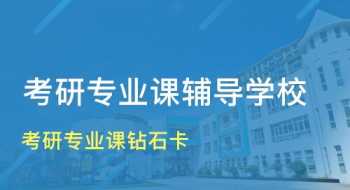 考研专业课辅导学校

考研专业课钻石卡